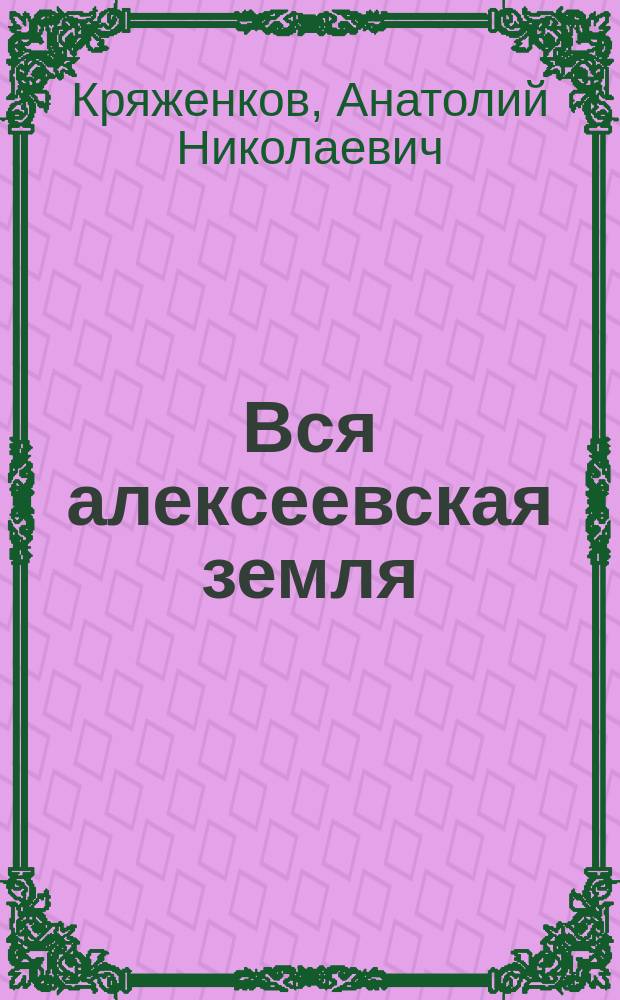 Кряженков, Анатолий Николаевич

Вся алексеевская земля